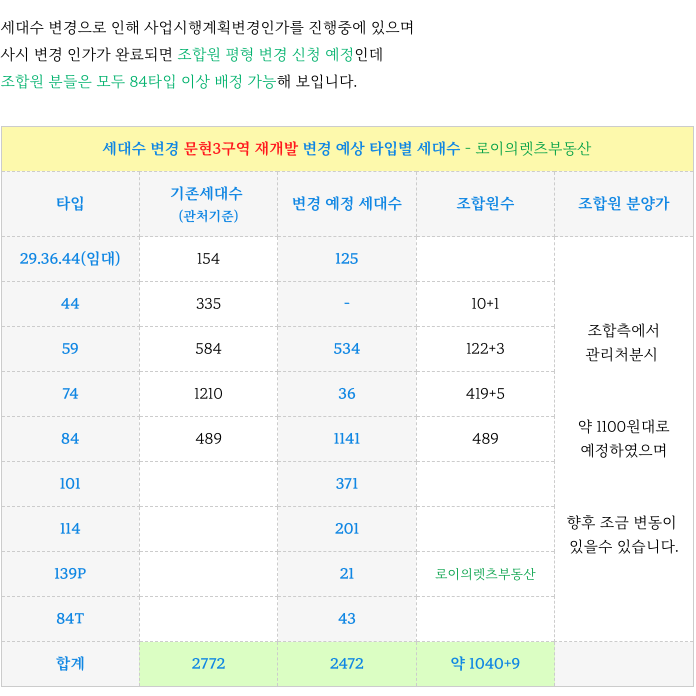 세대수 변경으로 인해 사업시행계획변경인가를 진행중에 있으며
사시 변경 인가가 완료되면 조합원 평형 변경 신청 예정인데
조합원 분들은 모두 84타입 이상 배정 가능해 보입니다.

세대수 변경 문현3구역 재개발 변경 예상 타입별 세대수 - 로이의렛츠부동산

| 타입 | 기존세대수 (관처기준) | 변경 예정 세대수 | 조합원수 | 조합원 분양가 |
|---|---|---|---|---|
| 29.36.44(임대) | 154 | 125 | | 조합측에서 관리처분시 약 1100원대로 예정하였으며 향후 조금 변동이 있을수 있습니다. |
| 44 | 335 | - | 10+1 | |
| 59 | 584 | 534 | 122+3 | |
| 74 | 1210 | 36 | 419+5 | |
| 84 | 489 | 1141 | 489 | |
| 101 | | 371 | | |
| 114 | | 201 | | |
| 139P | | 21 | 로이의렛츠부동산 | |
| 84T | | 43 | | |
| 합계 | 2772 | 2472 | 약 1040+9 | |